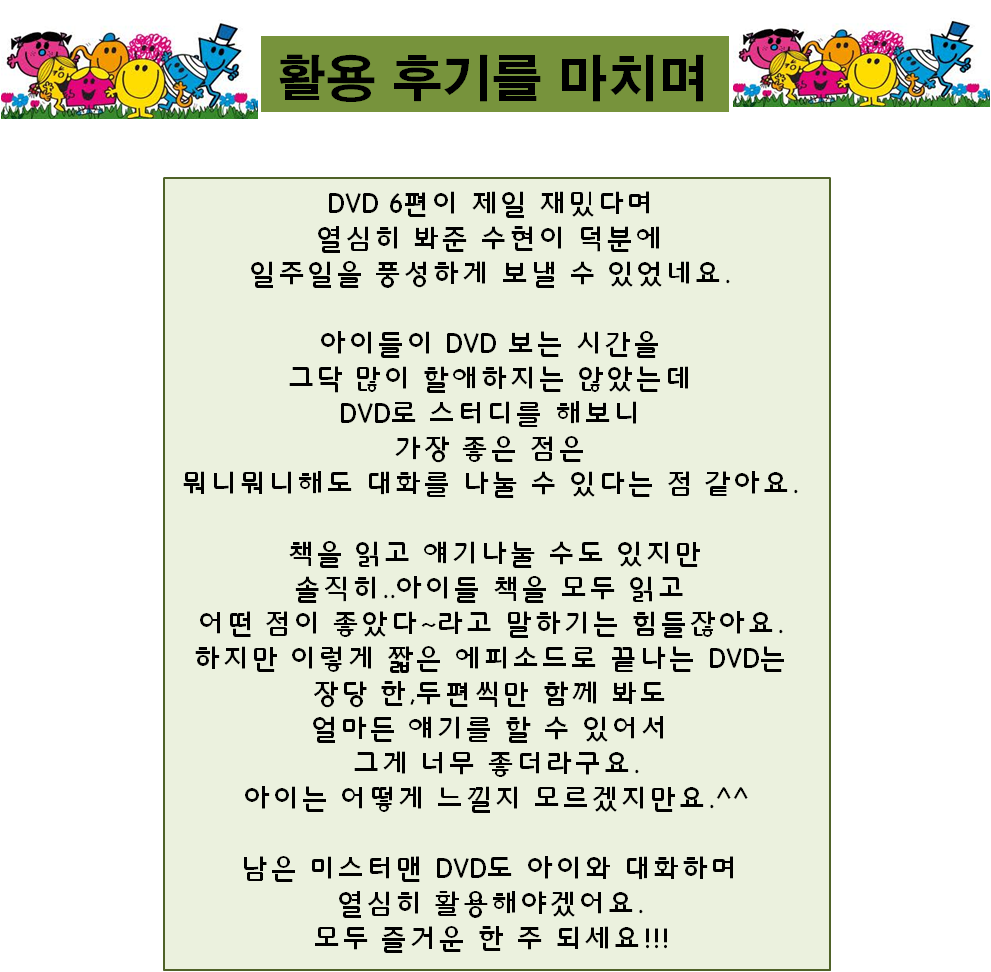 활용 후기를 마치며

DVD 6편이 제일 재밌다며
열심히 봐준 수현이 덕분에
일주일을 풍성하게 보낼 수 있었네요.

아이들이 DVD 보는 시간을
그닥 많이 할애하지는 않았는데
DVD로 스터디를 해보니
가장 좋은 점은
뭐니뭐니해도 대화를 나눌 수 있다는 점 같아요.

책을 읽고 얘기나눌 수도 있지만
솔직히..아이들 책을 모두 읽고
어떤 점이 좋았다~라고 말하기는 힘들잖아요.
하지만 이렇게 짧은 에피소드로 끝나는 DVD는
장당 한,두편씩만 함께 봐도
얼마든 얘기를 할 수 있어서
그게 너무 좋더라구요.
아이는 어떻게 느낄지 모르겠지만요.^^

남은 미스터맨 DVD도 아이와 대화하며
열심히 활용해야겠어요.
모두 즐거운 한 주 되세요!!!